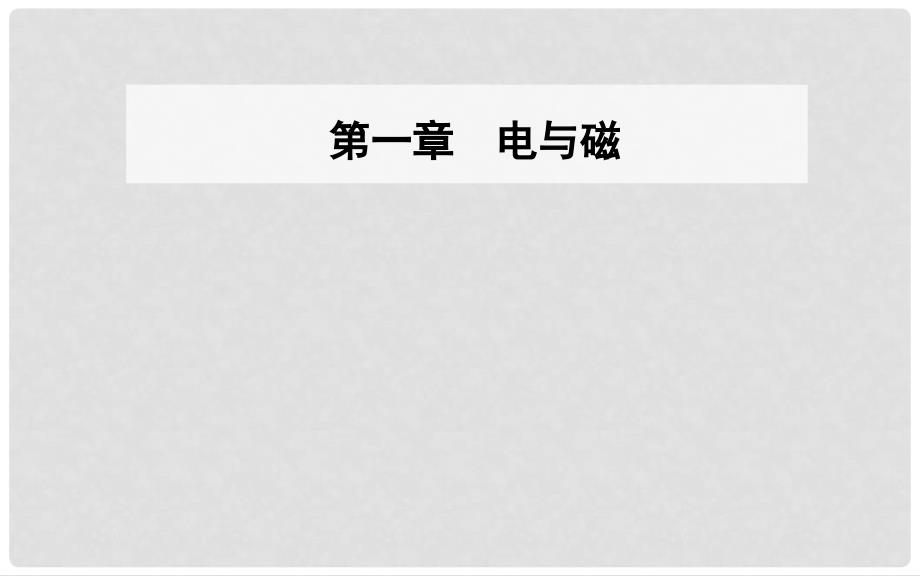 第一章　电与磁